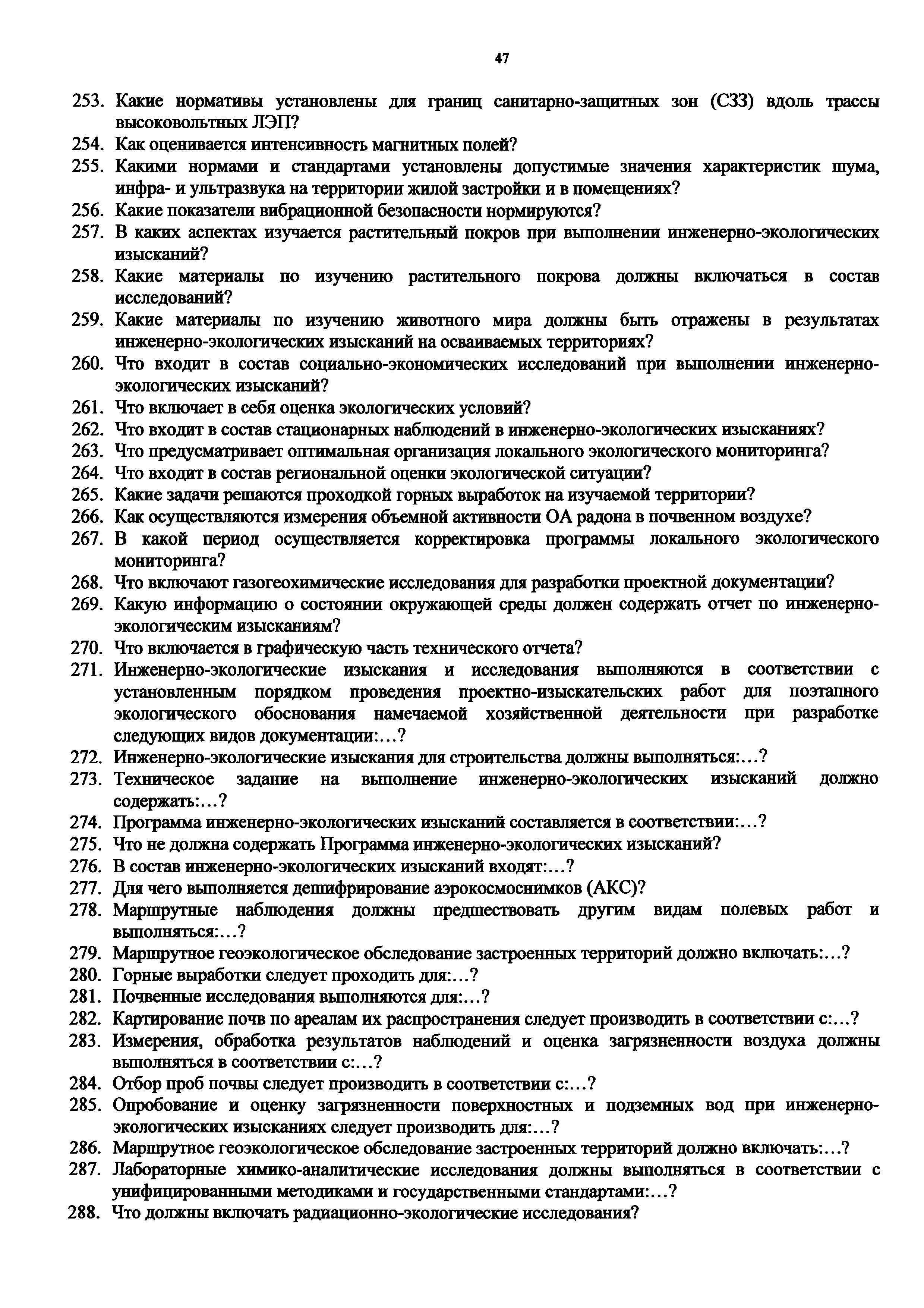 47

253. Какие нормативы установлены для границ санитарно-защитных зон (СЗЗ) вдоль трассы высоковольтных ЛЭП?
254. Как оценивается интенсивность магнитных полей?
255. Какими нормами и стандартами установлены допустимые значения характеристик шума, инфра- и ультразвука на территории жилой застройки и в помещениях?
256. Какие показатели вибрационной безопасности нормируются?
257. В каких аспектах изучается растительный покров при выполнении инженерно-экологических изысканий?
258. Какие материалы по изучению растительного покрова должны включаться в состав исследований?
259. Какие материалы по изучению животного мира должны быть отражены в результатах инженерно-экологических изысканий на осваиваемых территориях?
260. Что входит в состав социально-экономических исследований при выполнении инженерно-экологических изысканий?
261. Что включает в себя оценка экологических условий?
262. Что входит в состав стационарных наблюдений в инженерно-экологических изысканиях?
263. Что предусматривает оптимальная организация локального экологического мониторинга?
264. Что входит в состав региональной оценки экологической ситуации?
265. Какие задачи решаются проходкой горных выработок на изучаемой территории?
266. Как осуществляются измерения объемной активности ОА радона в почвенном воздухе?
267. В какой период осуществляется корректировка программы локального экологического мониторинга?
268. Что включают газогеохимические исследования для разработки проектной документации?
269. Какую информацию о состоянии окружающей среды должен содержать отчет по инженерно-экологическим изысканиям?
270. Что включается в графическую часть технического отчета?
271. Инженерно-экологические изыскания и исследования выполняются в соответствии с установленным порядком проведения проектно-изыскательских работ для поэтапного экологического обоснования намечаемой хозяйственной деятельности при разработке следующих видов документации:…?
272. Инженерно-экологические изыскания для строительства должны выполняться:…?
273. Техническое задание на выполнение инженерно-экологических изысканий должно содержать:…?
274. Программа инженерно-экологических изысканий составляется в соответствии:…?
275. Что не должна содержать Программа инженерно-экологических изысканий?
276. В состав инженерно-экологических изысканий входят:…?
277. Для чего выполняется дешифрирование аэрокосмоснимков (АКС)?
278. Маршрутные наблюдения должны предшествовать другим видам полевых работ и выполняться:…?
279. Маршрутное геоэкологическое обследование застроенных территорий должно включать:…?
280. Горные выработки следует проходить для:…?
281. Почвенные исследования выполняются для:…?
282. Картирование почв по ареалам их распространения следует производить в соответствии с:…?
283. Измерения, обработка результатов наблюдений и оценка загрязненности воздуха должны выполняться в соответствии с:…?
284. Отбор проб почвы следует производить в соответствии с:…?
285. Опробование и оценку загрязненности поверхностных и подземных вод при инженерно-экологических изысканиях следует производить для:…?
286. Маршрутное геоэкологическое обследование застроенных территорий должно включать:…?
287. Лабораторные химико-аналитические исследования должны выполняться в соответствии с унифицированными методиками и государственными стандартами:…?
288. Что должны включать радиационно-экологические исследования?